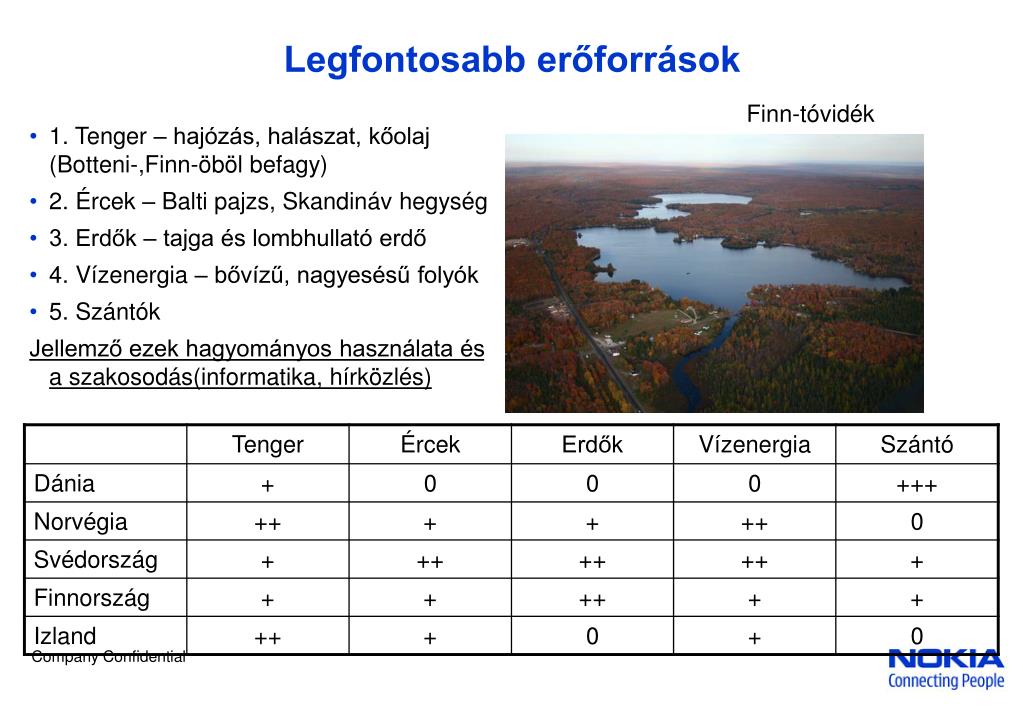 Legfontosabb erőforrások

Finn-tóvidék

• 1. Tenger – hajózás, halászat, kőolaj (Botteni-,Finn-öböl befagy)
• 2. Ércek – Balti pajzs, Skandináv hegység
• 3. Erdők – tajga és lombhullató erdő
• 4. Vízenergia – bővízű, nagyesésű folyók
• 5. Szántók

Jellemző ezek hagyományos használata és a szakosodás(informatika, hírközlés)

| | Tenger | Ércek | Erdők | Vízenergia | Szántó |
|---|---|---|---|---|---|
| Dánia | + | 0 | 0 | 0 | +++ |
| Norvégia | ++ | + | + | ++ | 0 |
| Svédország | + | ++ | ++ | ++ | + |
| Finnország | + | + | ++ | + | + |
| Izland | ++ | + | 0 | + | 0 |

Company Confidential

NOKIA
Connecting People